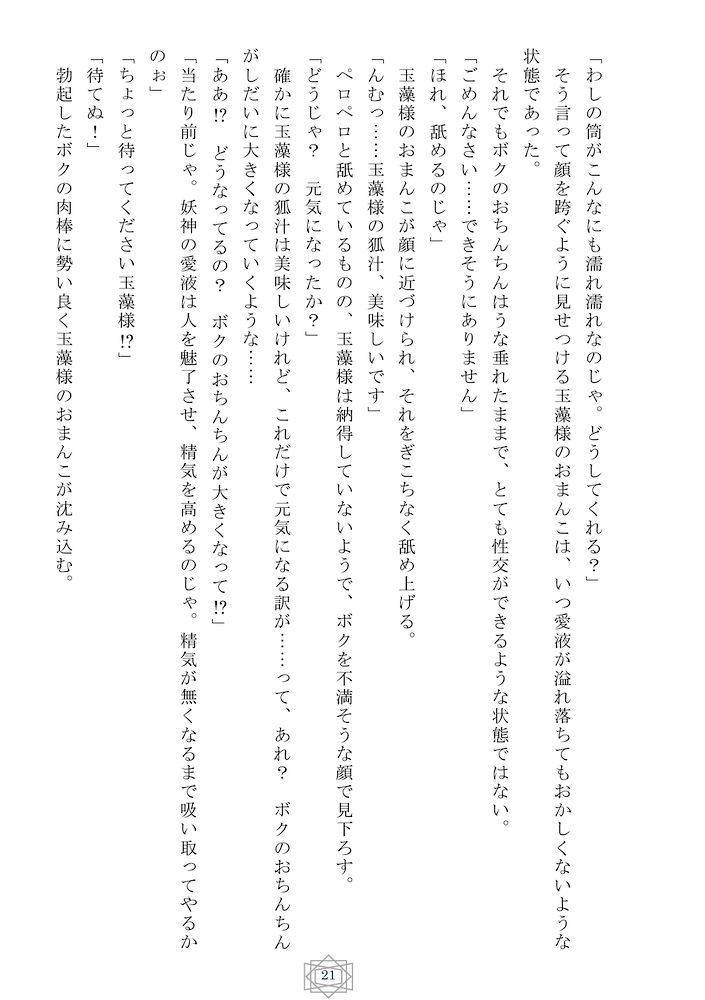 「わしの筒がこんなにも濡れ濡れなのじゃ。どうしてくれる？」

そう言って顔を跨ぐように見せつける玉藻様のおまんこは、いつ愛液が溢れ落ちてもおかしくないような状態であった。

それでもボクのおちんちんはうな垂れたままで、とても性交ができるような状態ではない。

「ごめんなさい……できそうにありません」

「ほれ、舐めるのじゃ」

玉藻様のおまんこが顔に近づけられ、それをぎこちなく舐め上げる。

「んむっ……玉藻様の狐汁、美味しいです」

ペロペロと舐めているものの、玉藻様は納得していないようで、ボクを不満そうな顔で見下ろす。

「どうじゃ？　元気になったか？」

確かに玉藻様の狐汁は美味しいけれど、これだけで元気になる訳が……って、あれ？　ボクのおちんちんがしだいに大きくなっていくような……

「ああ!?　どうなってるの？　ボクのおちんちんが大きくなって!?」

「当たり前じゃ。妖神の愛液は人を魅了させ、精気を高めるのじゃ。精気が無くなるまで吸い取ってやるかのぉ」

「ちょっと待ってください玉藻様!?」

「待てぬ！」

勃起したボクの肉棒に勢い良く玉藻様のおまんこが沈み込む。

21